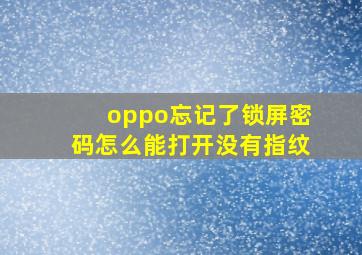 oppo忘记了锁屏密码怎么能打开没有指纹